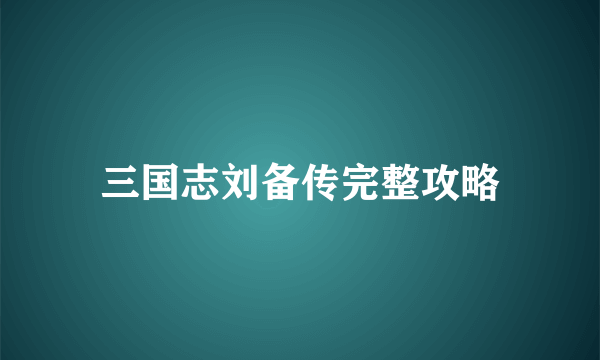 三国志刘备传完整攻略